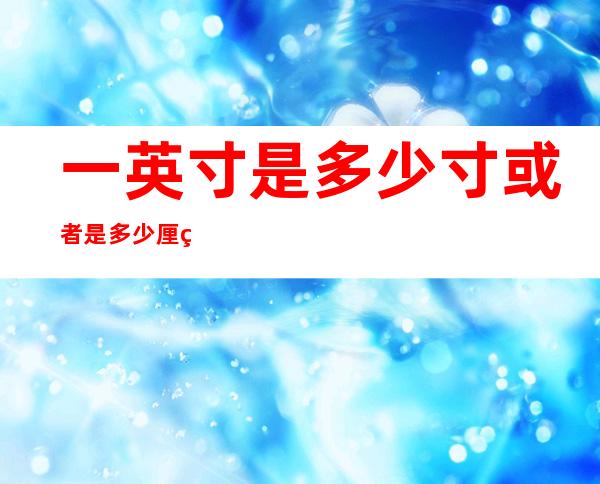 一英寸是多少寸或者是多少厘ç